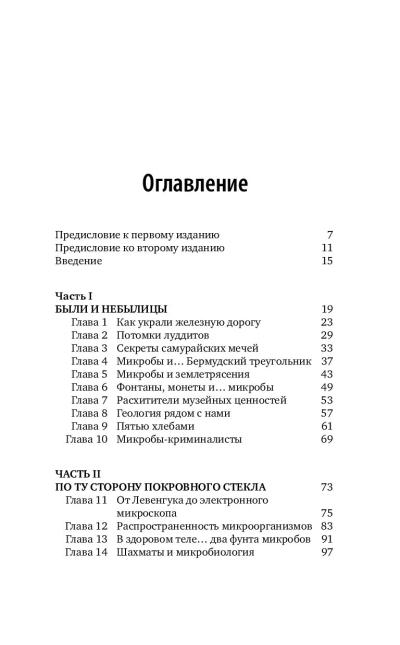 Оглавление

Предисловие к первому изданию 7
Предисловие ко второму изданию 11
Введение 15

Часть I
БЫЛИ И НЕБЫЛИЦЫ 19
Глава 1 Как украли железную дорогу 23
Глава 2 Потомки луддитов 29
Глава 3 Секреты самурайских мечей 33
Глава 4 Микробы и… Бермудский треугольник 37
Глава 5 Микробы и землетрясения 43
Глава 6 Фонтаны, монеты и… микробы 49
Глава 7 Расхитители музейных ценностей 53
Глава 8 Геология рядом с нами 57
Глава 9 Пятью хлебами 61
Глава 10 Микробы-криминалисты 69

ЧАСТЬ II
ПО ТУ СТОРОНУ ПОКРОВНОГО СТЕКЛА 73
Глава 11 От Левенгука до электронного микроскопа 75
Глава 12 Распространенность микроорганизмов 83
Глава 13 В здоровом теле… два фунта микробов 91
Глава 14 Шахматы и микробиология 97